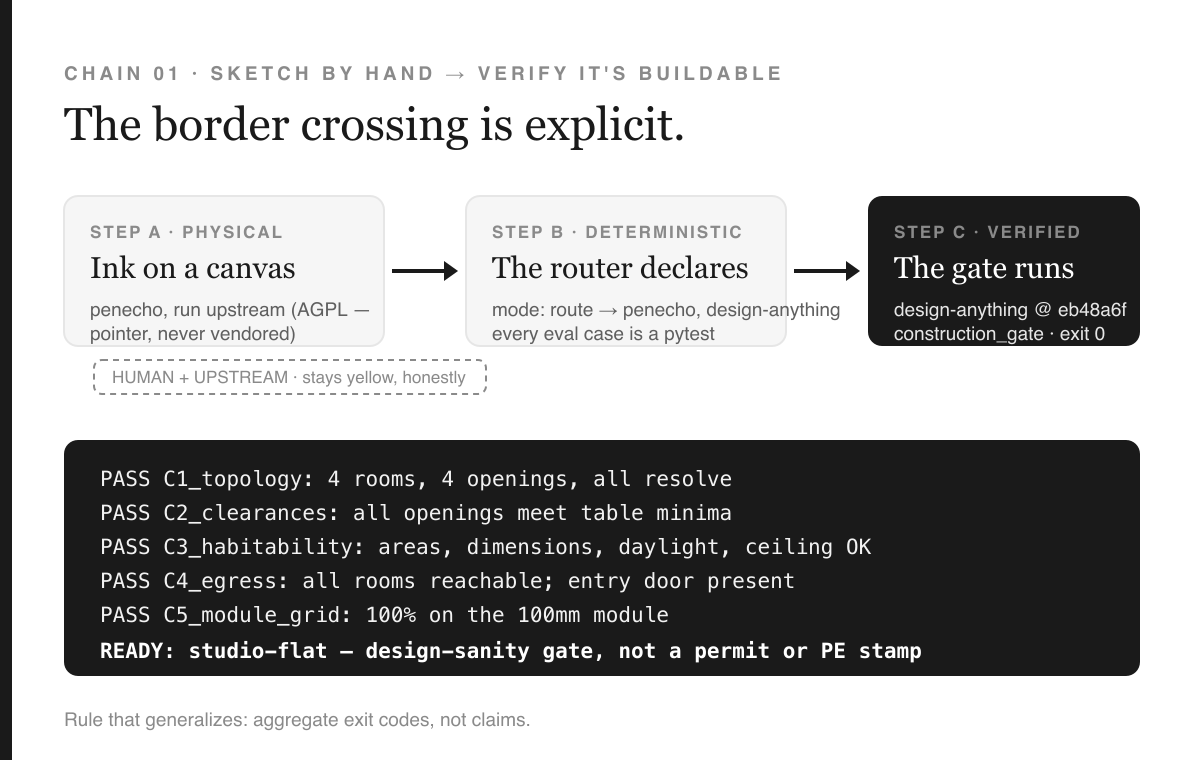 CHAIN 01 · SKETCH BY HAND → VERIFY IT'S BUILDABLE

The border crossing is explicit.

STEP A · PHYSICAL
Ink on a canvas
penecho, run upstream (AGPL — pointer, never vendored)

HUMAN + UPSTREAM · stays yellow, honestly

STEP B · DETERMINISTIC
The router declares
mode: route → penecho, design-anything
every eval case is a pytest

STEP C · VERIFIED
The gate runs
design-anything @ eb48a6f
construction_gate · exit 0

PASS C1_topology: 4 rooms, 4 openings, all resolve
PASS C2_clearances: all openings meet table minima
PASS C3_habitability: areas, dimensions, daylight, ceiling OK
PASS C4_egress: all rooms reachable; entry door present
PASS C5_module_grid: 100% on the 100mm module
READY: studio-flat — design-sanity gate, not a permit or PE stamp

Rule that generalizes: aggregate exit codes, not claims.